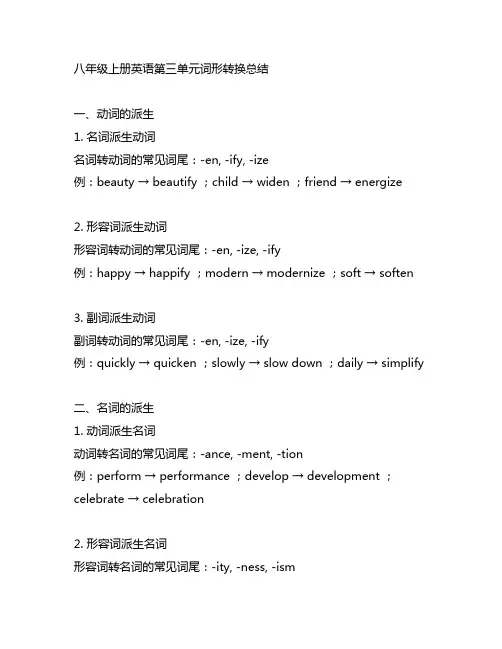 八年级上册英语第三单元词形转换总结

一、动词的派生
1. 名词派生动词
名词转动词的常见词尾：-en, -ify, -ize
例：beauty → beautify ；child → widen ；friend → energize

2. 形容词派生动词
形容词转动词的常见词尾：-en, -ize, -ify
例：happy → happify ；modern → modernize ；soft → soften

3. 副词派生动词
副词转动词的常见词尾：-en, -ize, -ify
例：quickly → quicken ；slowly → slow down ；daily → simplify

二、名词的派生
1. 动词派生名词
动词转名词的常见词尾：-ance, -ment, -tion
例：perform → performance ；develop → development ；celebrate → celebration

2. 形容词派生名词
形容词转名词的常见词尾：-ity, -ness, -ism